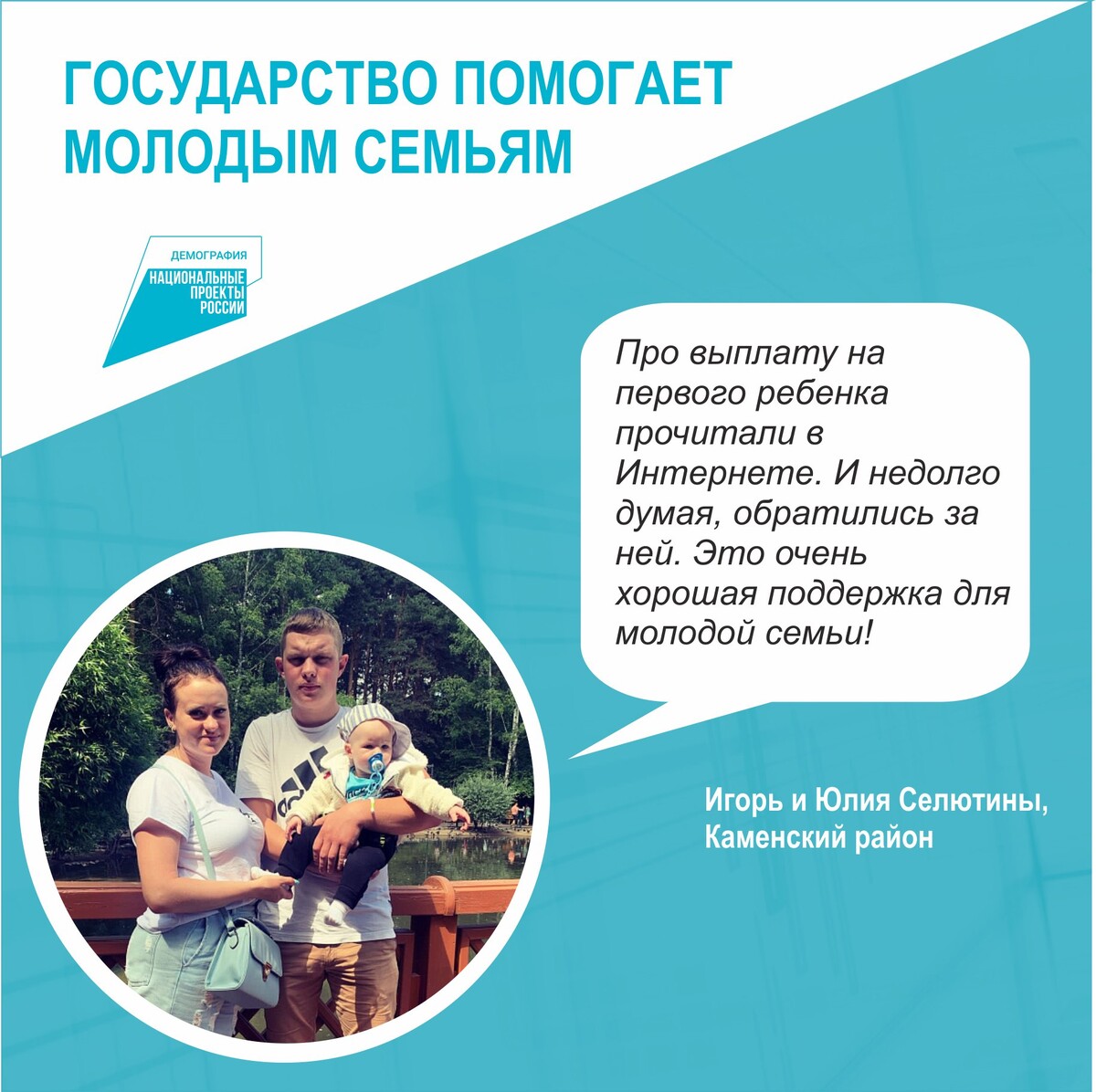 ГОСУДАРСТВО ПОМОГАЕТ МОЛОДЫМ СЕМЬЯМ

ДЕМОГРАФИЯ
НАЦИОНАЛЬНЫЕ ПРОЕКТЫ РОССИИ

Про выплату на первого ребенка прочитали в Интернете. И недолго думая, обратились за ней. Это очень хорошая поддержка для молодой семьи!

Игорь и Юлия Селютины, Каменский район